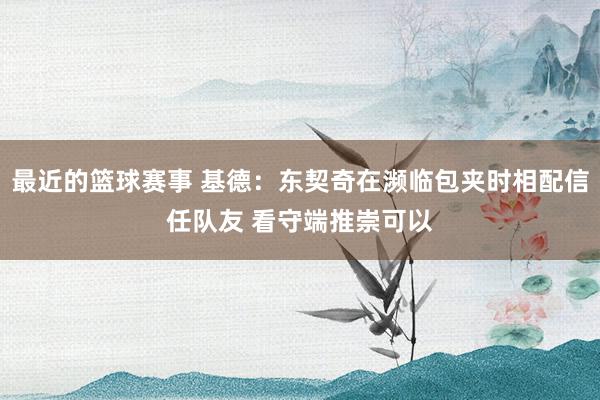 最近的篮球赛事 基德：东契奇在濒临包夹时相配信任队友 看守端推崇可以